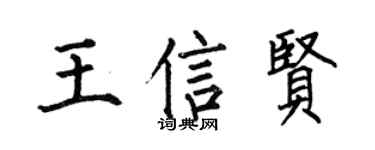 王信賢

词典网